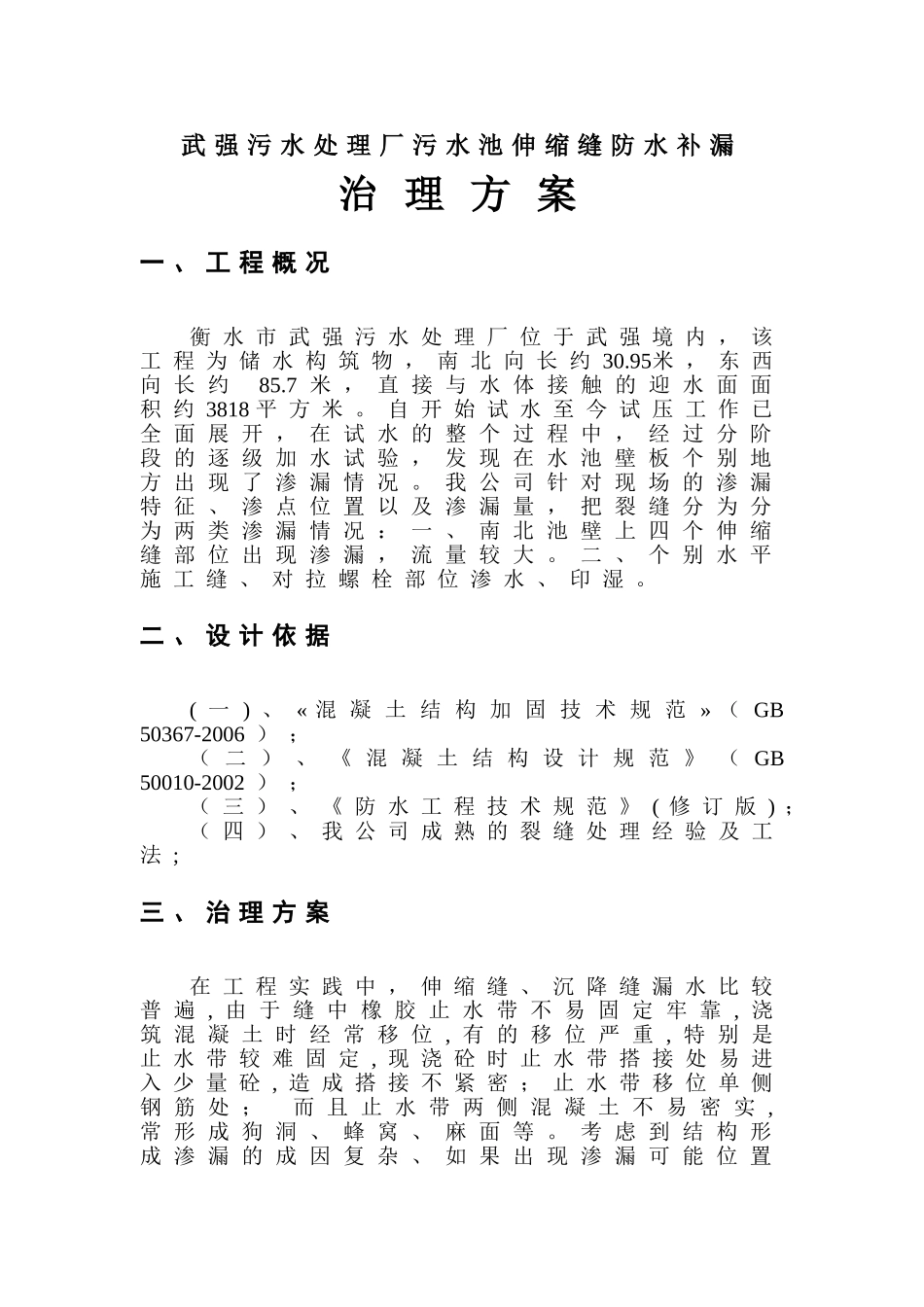 武强污水处理厂污水池伸缩缝防水补漏

治理方案

一、工程概况

衡水市武强污水处理厂位于武强境内，该工程为储水构筑物，南北向长约30.95米，东西向长约 85.7米，直接与水体接触的迎水面面积约3818平方米。自开始试水至今试压工作已全面展开，在试水的整个过程中，经过分阶段的逐级加水试验，发现在水池壁板个别地方出现了渗漏情况。我公司针对现场的渗漏特征、渗点位置以及渗漏量，把裂缝分为分为两类渗漏情况：一、南北池壁上四个伸缩缝部位出现渗漏，流量较大。二、个别水平施工缝、对拉螺栓部位渗水、印湿。

二、设计依据

（一）、«混凝土结构加固技术规范»（GB 50367-2006）；
（二）、《混凝土结构设计规范》（GB 50010-2002）；
（三）、《防水工程技术规范》(修订版)；
（四）、我公司成熟的裂缝处理经验及工法；

三、治理方案

在工程实践中，伸缩缝、沉降缝漏水比较普遍，由于缝中橡胶止水带不易固定牢靠，浇筑混凝土时经常移位，有的移位严重，特别是止水带较难固定，现浇砼时止水带搭接处易进入少量砼，造成搭接不紧密；止水带移位单侧钢筋处； 而且止水带两侧混凝土不易密实，常形成狗洞、蜂窝、麻面等。考虑到结构形成渗漏的成因复杂、如果出现渗漏可能位置